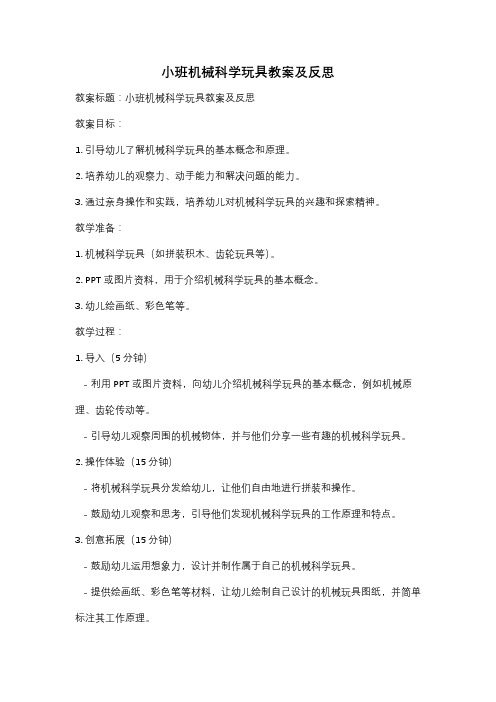 小班机械科学玩具教案及反思

教案标题：小班机械科学玩具教案及反思

教案目标：

1. 引导幼儿了解机械科学玩具的基本概念和原理。

2. 培养幼儿的观察力、动手能力和解决问题的能力。

3. 通过亲身操作和实践，培养幼儿对机械科学玩具的兴趣和探索精神。

教学准备：

1. 机械科学玩具（如拼装积木、齿轮玩具等）。

2. PPT 或图片资料，用于介绍机械科学玩具的基本概念。

3. 幼儿绘画纸、彩色笔等。

教学过程：

1. 导入（5 分钟）

- 利用 PPT 或图片资料，向幼儿介绍机械科学玩具的基本概念，例如机械原理、齿轮传动等。

- 引导幼儿观察周围的机械物体，并与他们分享一些有趣的机械科学玩具。

2. 操作体验（15 分钟）

- 将机械科学玩具分发给幼儿，让他们自由地进行拼装和操作。

- 鼓励幼儿观察和思考，引导他们发现机械科学玩具的工作原理和特点。

3. 创意拓展（15 分钟）

- 鼓励幼儿运用想象力，设计并制作属于自己的机械科学玩具。

- 提供绘画纸、彩色笔等材料，让幼儿绘制自己设计的机械玩具图纸，并简单标注其工作原理。